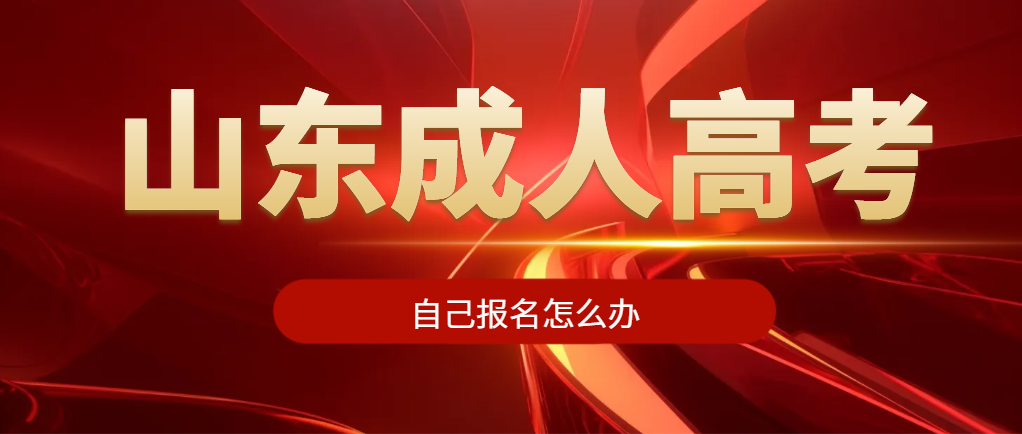 山东成人高考

自己报名怎么办